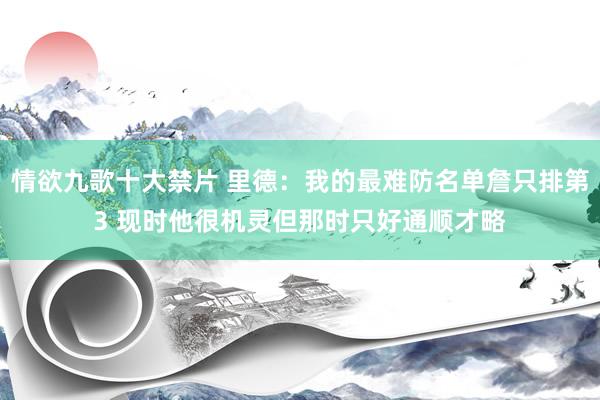 情欲九歌十大禁片 里德：我的最难防名单詹只排第3 现时他很机灵但那时只好通顺才略